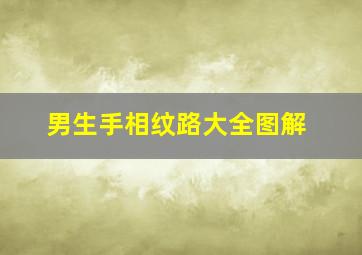 男生手相纹路大全图解